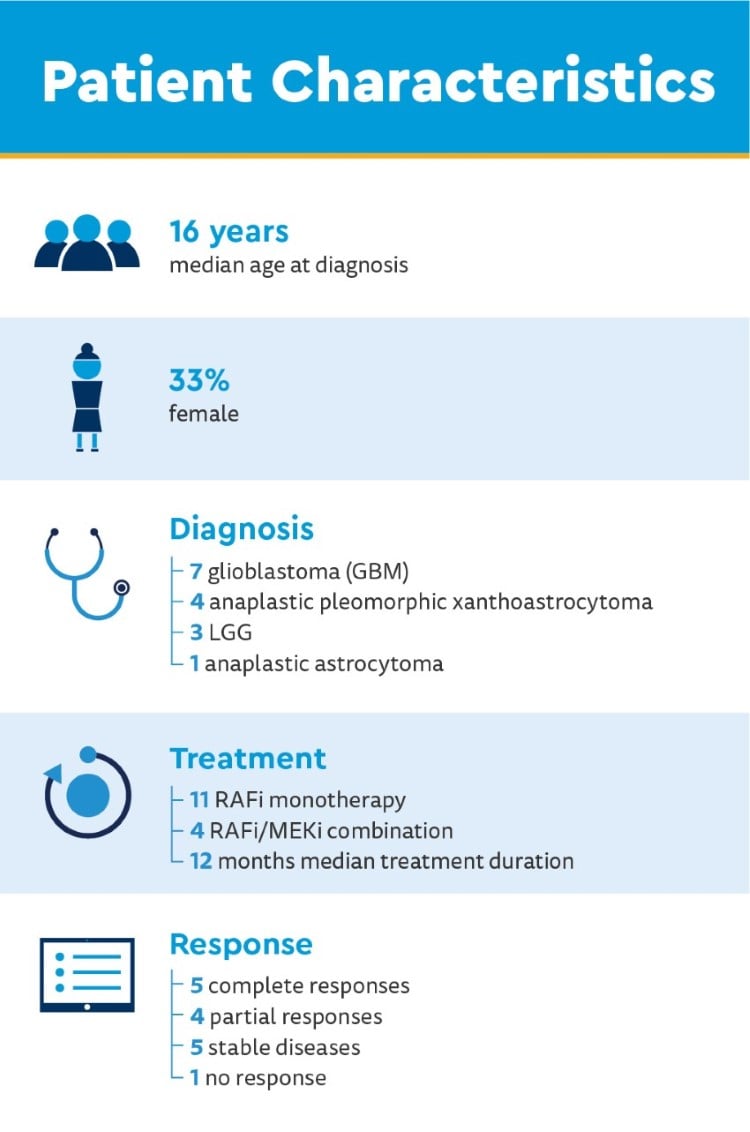 Patient Characteristics

16 years
median age at diagnosis

33%
female

Diagnosis
7 glioblastoma (GBM)
4 anaplastic pleomorphic xanthoastrocytoma
3 LGG
1 anaplastic astrocytoma

Treatment
11 RAFi monotherapy
4 RAFi/MEKi combination
12 months median treatment duration

Response
5 complete responses
4 partial responses
5 stable diseases
1 no response